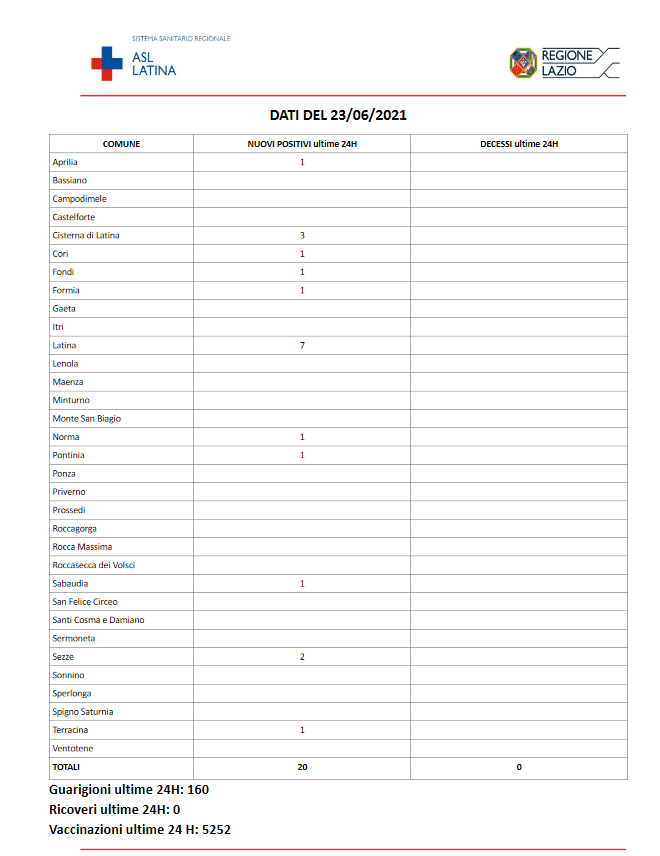 SISTEMA SANITARIO REGIONALE
ASL LATINA

REGIONE LAZIO

DATI DEL 23/06/2021

| COMUNE | NUOVI POSITIVI ultime 24H | DECESSI ultime 24H |
|---|---|---|
| Aprilia | 1 | |
| Bassiano | | |
| Campodimele | | |
| Castelforte | | |
| Cisterna di Latina | 3 | |
| Cori | 1 | |
| Fondi | 1 | |
| Formia | 1 | |
| Gaeta | | |
| Itri | | |
| Latina | 7 | |
| Lenola | | |
| Maenza | | |
| Minturno | | |
| Monte San Biagio | | |
| Norma | 1 | |
| Pontinia | 1 | |
| Ponza | | |
| Priverno | | |
| Prossedi | | |
| Roccagorga | | |
| Rocca Massima | | |
| Roccasecca dei Volsci | | |
| Sabaudia | 1 | |
| San Felice Circeo | | |
| Santi Cosma e Damiano | | |
| Sermoneta | | |
| Sezze | 2 | |
| Sonnino | | |
| Sperlonga | | |
| Spigno Saturnia | | |
| Terracina | 1 | |
| Ventotene | | |
| TOTALI | 20 | 0 |

Guarigioni ultime 24H: 160
Ricoveri ultime 24H: 0
Vaccinazioni ultime 24 H: 5252